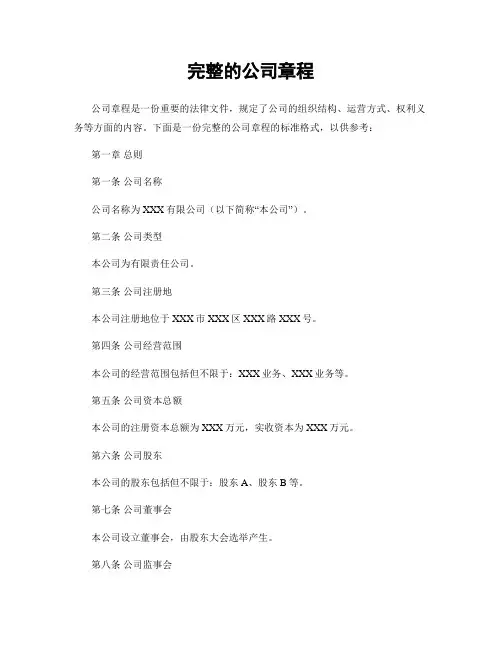 完整的公司章程

公司章程是一份重要的法律文件，规定了公司的组织结构、运营方式、权利义务等方面的内容。下面是一份完整的公司章程的标准格式，以供参考：

第一章 总则

第一条 公司名称

公司名称为 XXX 有限公司（以下简称“本公司”）。

第二条 公司类型

本公司为有限责任公司。

第三条 公司注册地

本公司注册地位于 XXX 市 XXX 区 XXX 路 XXX 号。

第四条 公司经营范围

本公司的经营范围包括但不限于：XXX 业务、XXX 业务等。

第五条 公司资本总额

本公司的注册资本总额为 XXX 万元，实收资本为 XXX 万元。

第六条 公司股东

本公司的股东包括但不限于：股东 A、股东 B 等。

第七条 公司董事会

本公司设立董事会，由股东大会选举产生。

第八条 公司监事会